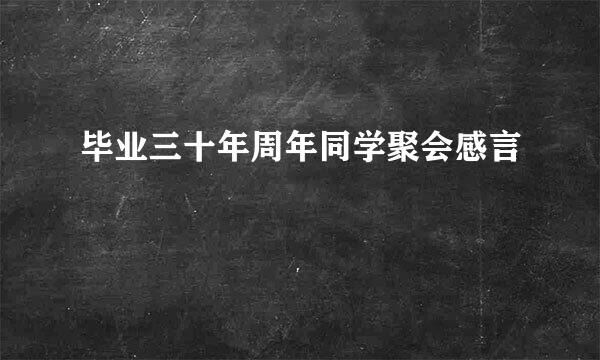 毕业三十年周年同学聚会感言